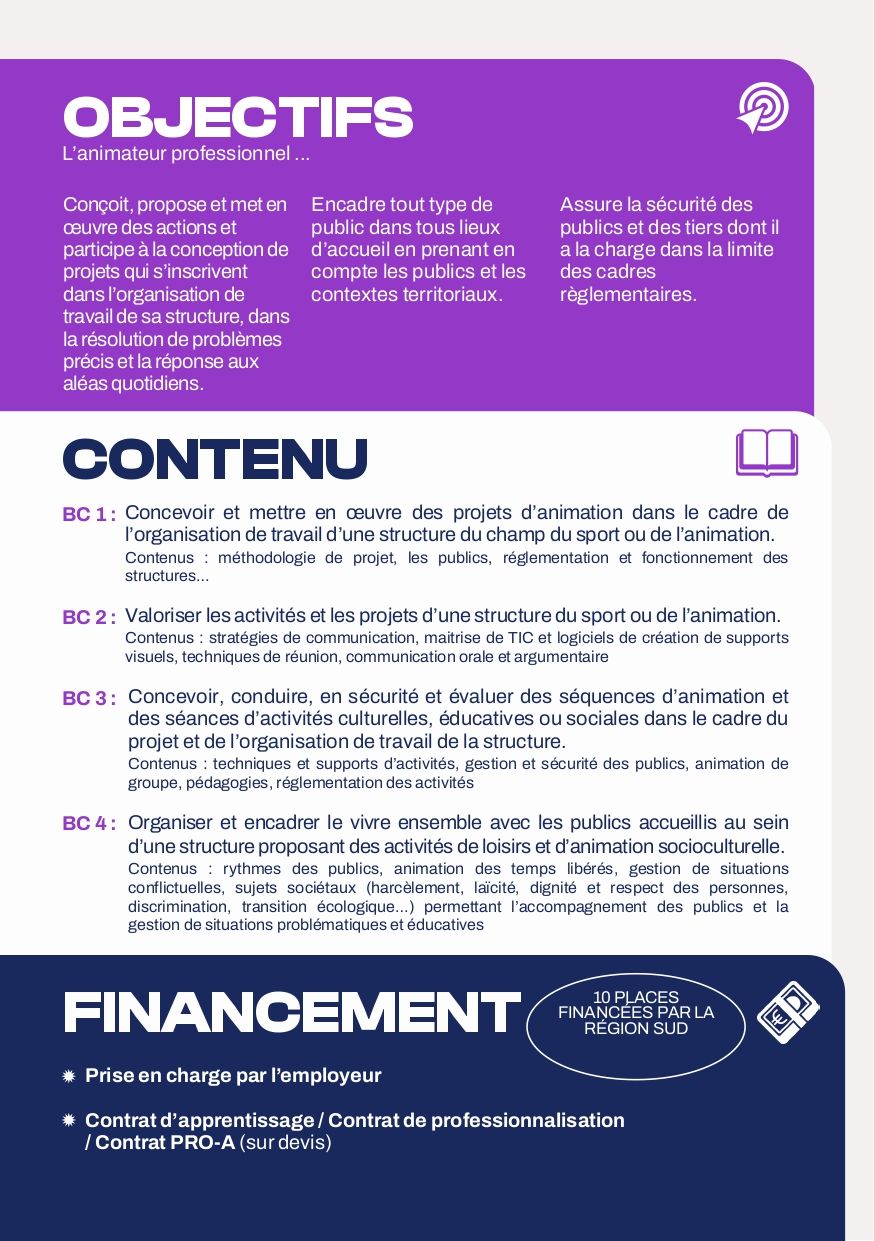 OBJECTIFS
L'animateur professionnel ...

Conçoit, propose et met en œuvre des actions et participe à la conception de projets qui s'inscrivent dans l'organisation de travail de sa structure, dans la résolution de problèmes précis et la réponse aux aléas quotidiens.

Encadre tout type de public dans tous lieux d'accueil en prenant en compte les publics et les contextes territoriaux.

Assure la sécurité des publics et des tiers dont il a la charge dans la limite des cadres règlementaires.

CONTENU

BC 1 : Concevoir et mettre en œuvre des projets d'animation dans le cadre de l'organisation de travail d'une structure du champ du sport ou de l'animation.
Contenus : méthodologie de projet, les publics, réglementation et fonctionnement des structures...

BC 2 : Valoriser les activités et les projets d'une structure du sport ou de l'animation.
Contenus : stratégies de communication, maitrise de TIC et logiciels de création de supports visuels, techniques de réunion, communication orale et argumentaire

BC 3 : Concevoir, conduire, en sécurité et évaluer des séquences d'animation et des séances d'activités culturelles, éducatives ou sociales dans le cadre du projet et de l'organisation de travail de la structure.
Contenus : techniques et supports d'activités, gestion et sécurité des publics, animation de groupe, pédagogies, réglementation des activités

BC 4 : Organiser et encadrer le vivre ensemble avec les publics accueillis au sein d'une structure proposant des activités de loisirs et d'animation socioculturelle.
Contenus : rythmes des publics, animation des temps libérés, gestion de situations conflictuelles, sujets sociétaux (harcèlement, laïcité, dignité et respect des personnes, discrimination, transition écologique...) permettant l'accompagnement des publics et la gestion de situations problématiques et éducatives

FINANCEMENT

10 PLACES FINANCÉES PAR LA RÉGION SUD

Prise en charge par l'employeur

Contrat d'apprentissage / Contrat de professionnalisation / Contrat PRO-A (sur devis)